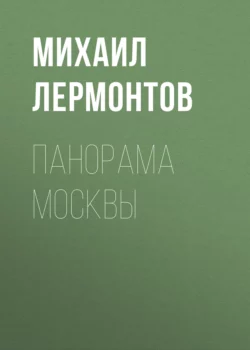 МИХАИЛ ЛЕРМОНТОВ

ПАНОРАМА МОСКВЫ